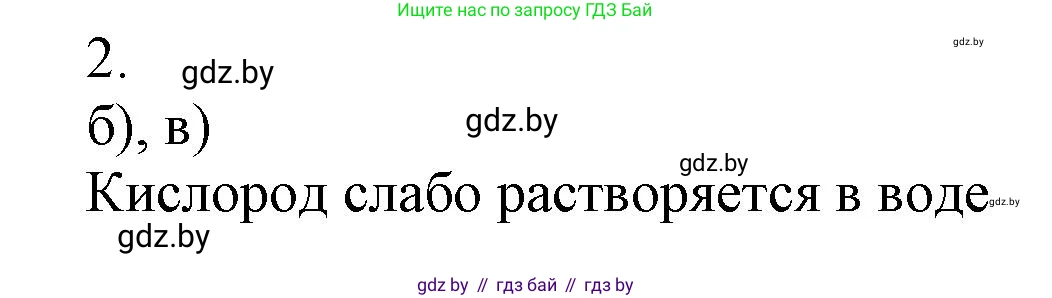 Ищите нас по запросу ГДЗ Бай

gdz.by

2.

gdz.by

б), в)

gdz.by

gdz.by

Кислород слабо растворяется в воде

gdz.by

gdz.by

gdz by // гдз бай // гдз by